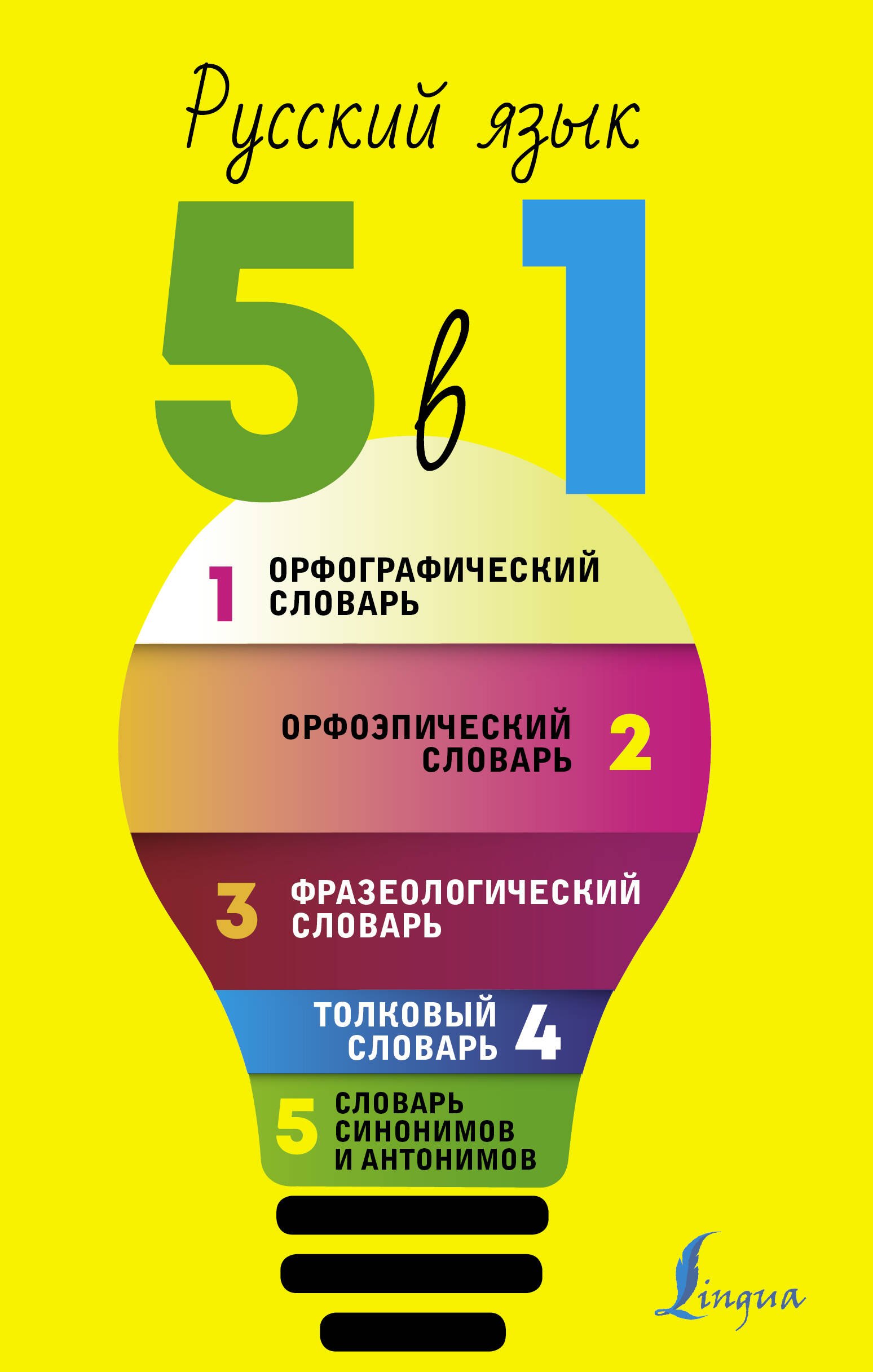 Русский язык

5 в 1

1 ОРФОГРАФИЧЕСКИЙ СЛОВАРЬ

ОРФОЭПИЧЕСКИЙ СЛОВАРЬ 2

3 ФРАЗЕОЛОГИЧЕСКИЙ СЛОВАРЬ

ТОЛКОВЫЙ СЛОВАРЬ 4

5 СЛОВАРЬ СИНОНИМОВ И АНТОНИМОВ

Lingua